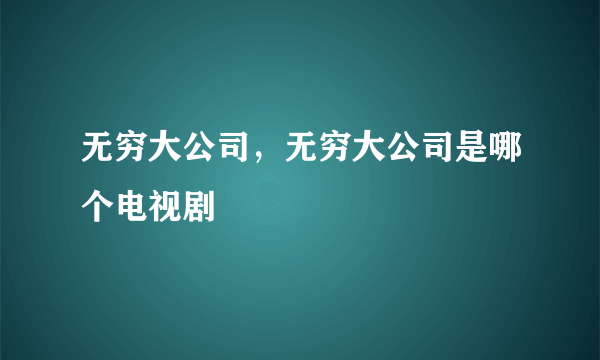 无穷大公司，无穷大公司是哪个电视剧